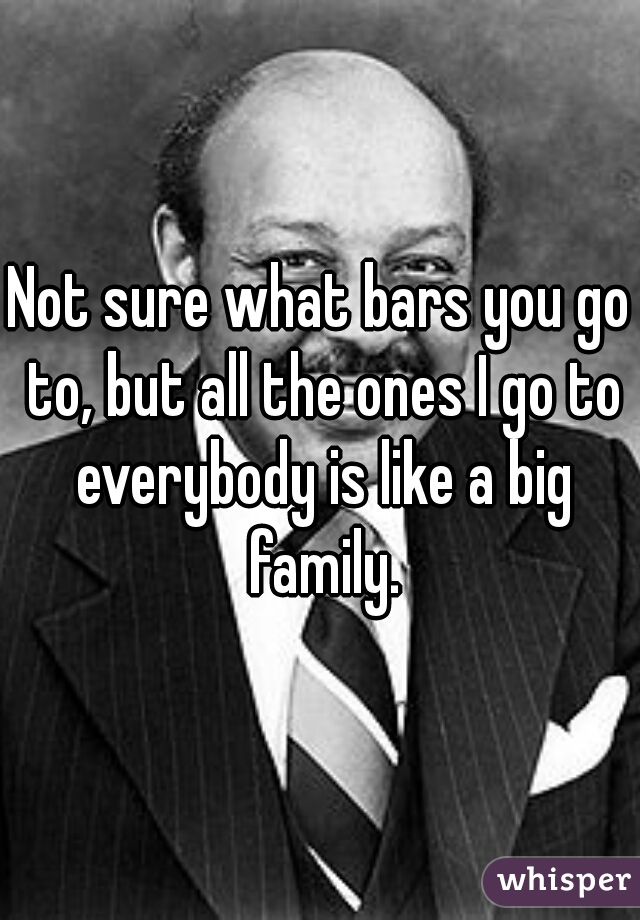 Not sure what bars you go to, but all the ones I go to everybody is like a big family.

whisper